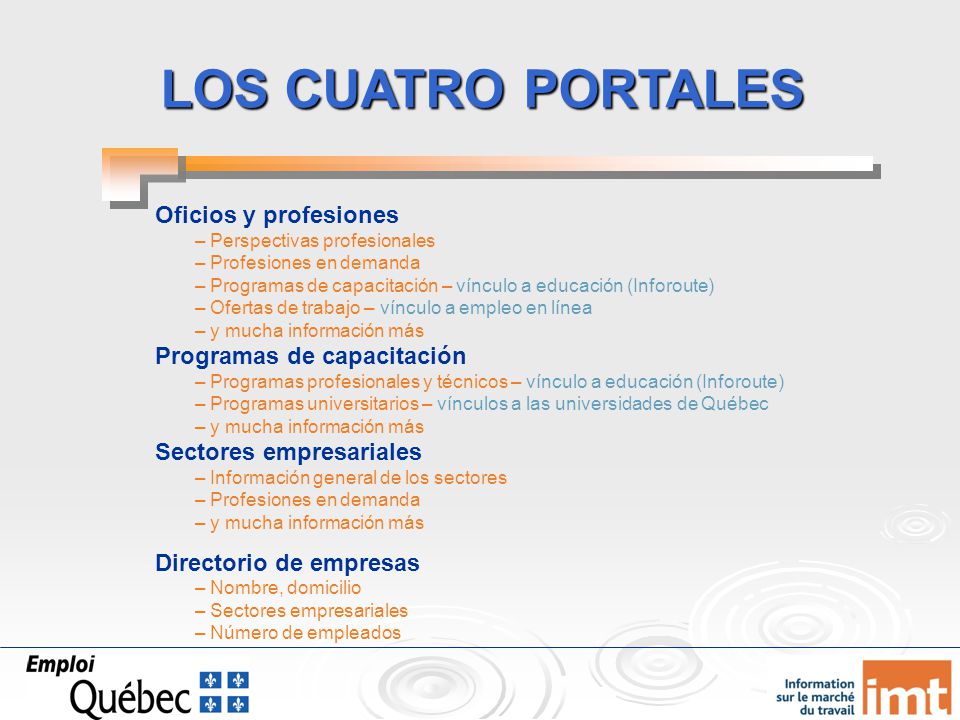 LOS CUATRO PORTALES

Oficios y profesiones
– Perspectivas profesionales
– Profesiones en demanda
– Programas de capacitación – vínculo a educación (Inforoute)
– Ofertas de trabajo – vínculo a empleo en línea
– y mucha información más

Programas de capacitación
– Programas profesionales y técnicos – vínculo a educación (Inforoute)
– Programas universitarios – vínculos a las universidades de Québec
– y mucha información más

Sectores empresariales
– Información general de los sectores
– Profesiones en demanda
– y mucha información más

Directorio de empresas
– Nombre, domicilio
– Sectores empresariales
– Número de empleados

Emploi
Québec

Information sur le marché du travail
imt